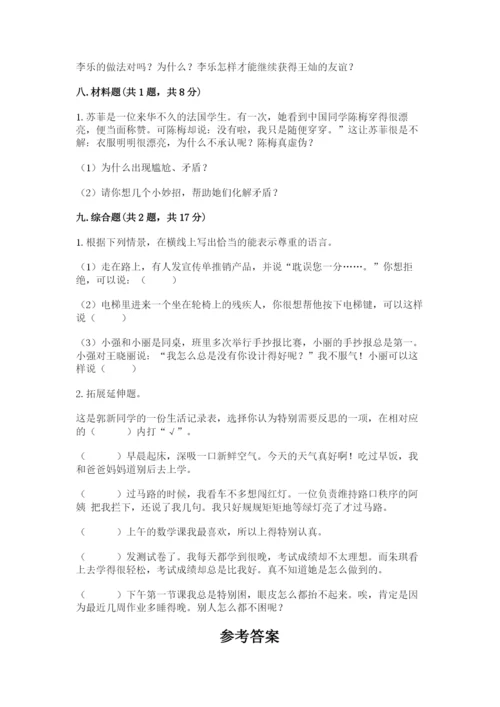 李乐的做法对吗？为什么？李乐怎样才能继续获得王灿的友谊？

八.材料题(共1题，共8分)

1.苏菲是一位来华不久的法国学生。有一次，她看到中国同学陈梅穿得很漂亮，便当面称赞。可陈梅却说：没有啦，我只是随便穿穿。”这让苏菲很是不解：衣服明明很漂亮，为什么不承认呢？陈梅真虚伪？

（1）为什么出现尴尬、矛盾？

（2）请你想几个小妙招，帮助她们化解矛盾？

九.综合题(共2题，共17分)

1.根据下列情景，在横线上写出恰当的能表示尊重的语言。

（1）走在路上，有人发宣传单推销产品，并说“耽误您一分……。”你想拒绝，可以说：（　　）

（2）电梯里进来一个坐在轮椅上的残疾人，你很想帮他按下电梯键，可以这样说（　　）

（3）小强和小丽是同桌，班里多次举行手抄报比赛，小丽的手抄报总是第一。小强对王晓丽说：“我怎么总是没有你设计得好呢？”我不服气！小丽可以这样说（　　）

2.拓展延伸题。

这是郭新同学的一份生活记录表，选择你认为特别需要反思的一项，在相对应的（　　）内打“√”。

（　　）早晨起床，深吸一口新鲜空气。今天的天气真好啊！吃过早饭，我和爸爸妈妈道别后去上学。

（　　）过马路的时候，我看车不多想闯红灯。一位负责维持路口秩序的阿姨 把我拦下，还说了我几句。我只好规规矩矩地等绿灯亮了才过马路。

（　　）上午的数学课我最喜欢，所以上得特别认真。

（　　）发测试卷了。我每天都学到很晚，考试成绩却不太理想。而朱琪看上去学得很轻松，考试成绩却总是比我好。真不知道她是怎么做到的。

（　　）下午第一节课我总是特别困，眼皮怎么都抬不起来。唉，肯定是因为最近几周作业多睡得晚。别人怎么都不困呢？

参考答案